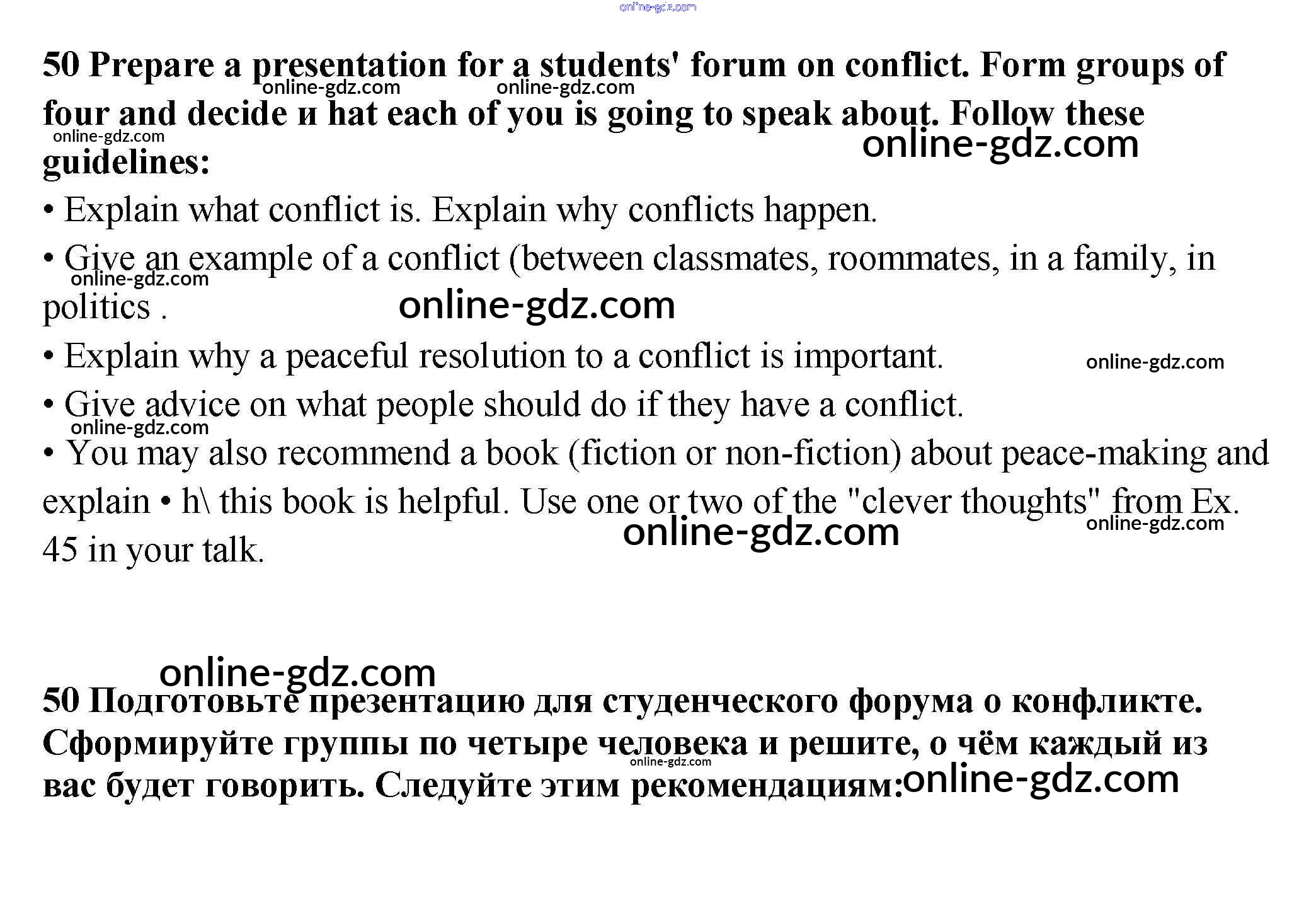 online-gdz.com

**50 Prepare a presentation for a students' forum on conflict. Form groups of four and decide и hat each of you is going to speak about. Follow these guidelines:**

online-gdz.com online-gdz.com online-gdz.com online-gdz.com

• Explain what conflict is. Explain why conflicts happen.

• Give an example of a conflict (between classmates, roommates, in a family, in politics .

online-gdz.com online-gdz.com

• Explain why a peaceful resolution to a conflict is important.

online-gdz.com

• Give advice on what people should do if they have a conflict.

online-gdz.com

• You may also recommend a book (fiction or non-fiction) about peace-making and explain • h\ this book is helpful. Use one or two of the "clever thoughts" from Ex. 45 in your talk.

online-gdz.com online-gdz.com

online-gdz.com

**50 Подготовьте презентацию для студенческого форума о конфликте. Сформируйте группы по четыре человека и решите, о чём каждый из вас будет говорить. Следуйте этим рекомендациям:**

online-gdz.com online-gdz.com